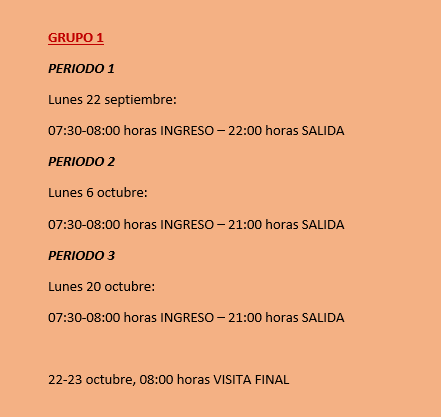 GRUPO 1

PERIODO 1

Lunes 22 septiembre:

07:30-08:00 horas INGRESO – 22:00 horas SALIDA

PERIODO 2

Lunes 6 octubre:

07:30-08:00 horas INGRESO – 21:00 horas SALIDA

PERIODO 3

Lunes 20 octubre:

07:30-08:00 horas INGRESO – 21:00 horas SALIDA

22-23 octubre, 08:00 horas VISITA FINAL